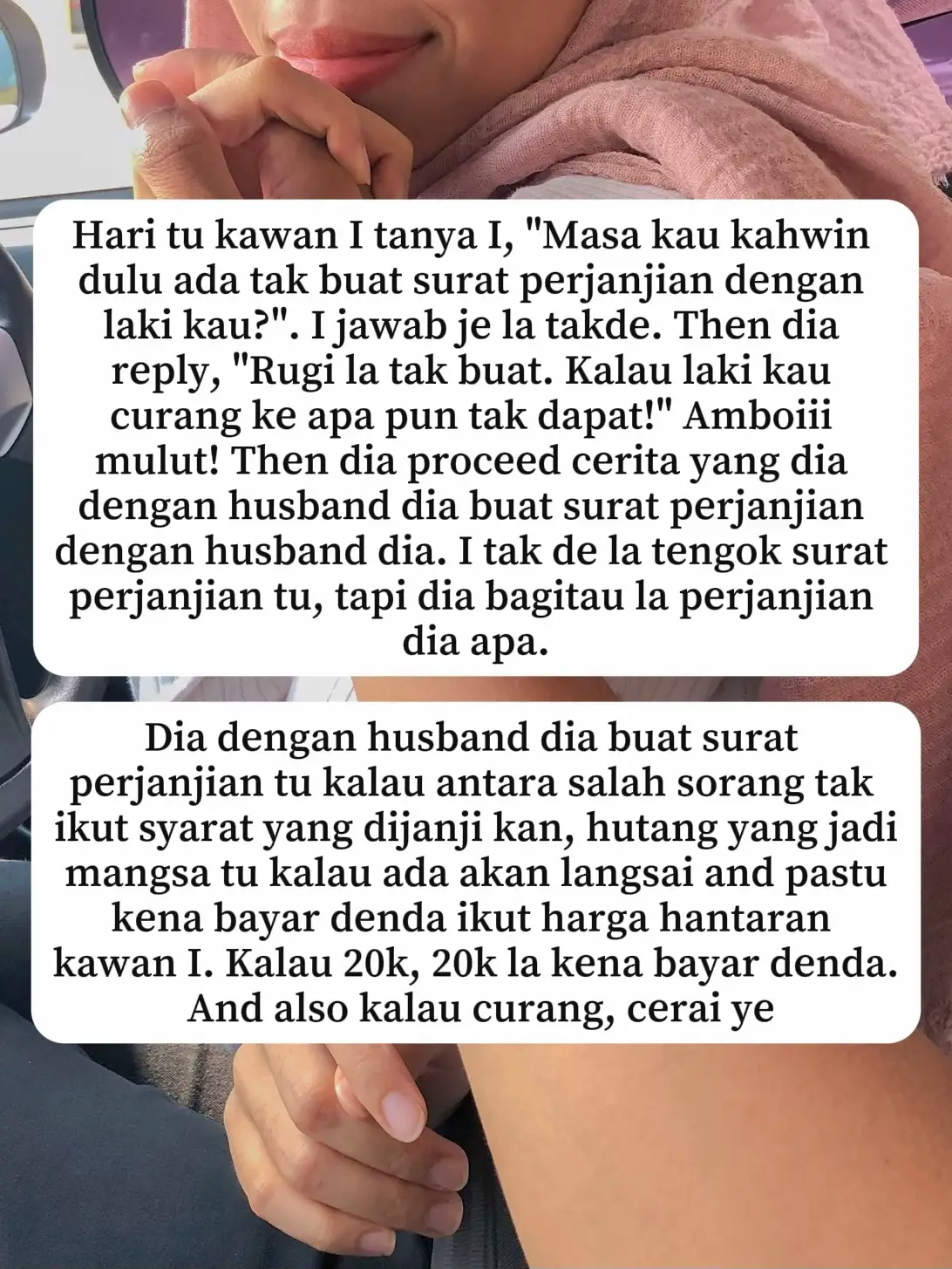 Hari tu kawan I tanya I, "Masa kau kahwin dulu ada tak buat surat perjanjian dengan laki kau?". I jawab je la takde. Then dia reply, "Rugi la tak buat. Kalau laki kau curang ke apa pun tak dapat!" Amboiii mulut! Then dia proceed cerita yang dia dengan husband dia buat surat perjanjian dengan husband dia. I tak de la tengok surat perjanjian tu, tapi dia bagitau la perjanjian dia apa.

Dia dengan husband dia buat surat perjanjian tu kalau antara salah sorang tak ikut syarat yang dijanji kan, hutang yang jadi mangsa tu kalau ada akan langsai and pastu kena bayar denda ikut harga hantaran kawan I. Kalau 20k, 20k la kena bayar denda. And also kalau curang, cerai ye